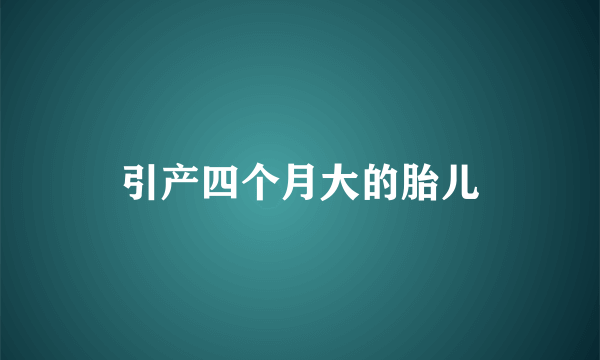 引产四个月大的胎儿